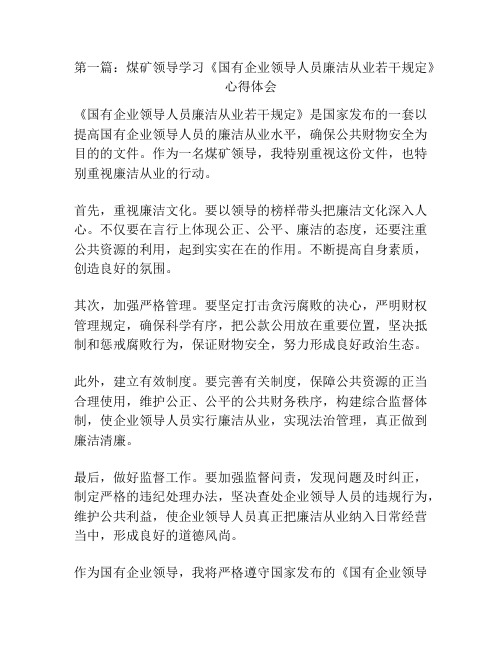 第一篇：煤矿领导学习《国有企业领导人员廉洁从业若干规定》心得体会

《国有企业领导人员廉洁从业若干规定》是国家发布的一套以提高国有企业领导人员的廉洁从业水平，确保公共财物安全为目的的文件。作为一名煤矿领导，我特别重视这份文件，也特别重视廉洁从业的行动。

首先，重视廉洁文化。要以领导的榜样带头把廉洁文化深入人心。不仅要在言行上体现公正、公平、廉洁的态度，还要注重公共资源的利用，起到实实在在的作用。不断提高自身素质，创造良好的氛围。

其次，加强严格管理。要坚定打击贪污腐败的决心，严明财权管理规定，确保科学有序，把公款公用放在重要位置，坚决抵制和惩戒腐败行为，保证财物安全，努力形成良好政治生态。

此外，建立有效制度。要完善有关制度，保障公共资源的正当合理使用，维护公正、公平的公共财务秩序，构建综合监督体制，使企业领导人员实行廉洁从业，实现法治管理，真正做到廉洁清廉。

最后，做好监督工作。要加强监督问责，发现问题及时纠正，制定严格的违纪处理办法，坚决查处企业领导人员的违规行为，维护公共利益，使企业领导人员真正把廉洁从业纳入日常经营当中，形成良好的道德风尚。

作为国有企业领导，我将严格遵守国家发布的《国有企业领导